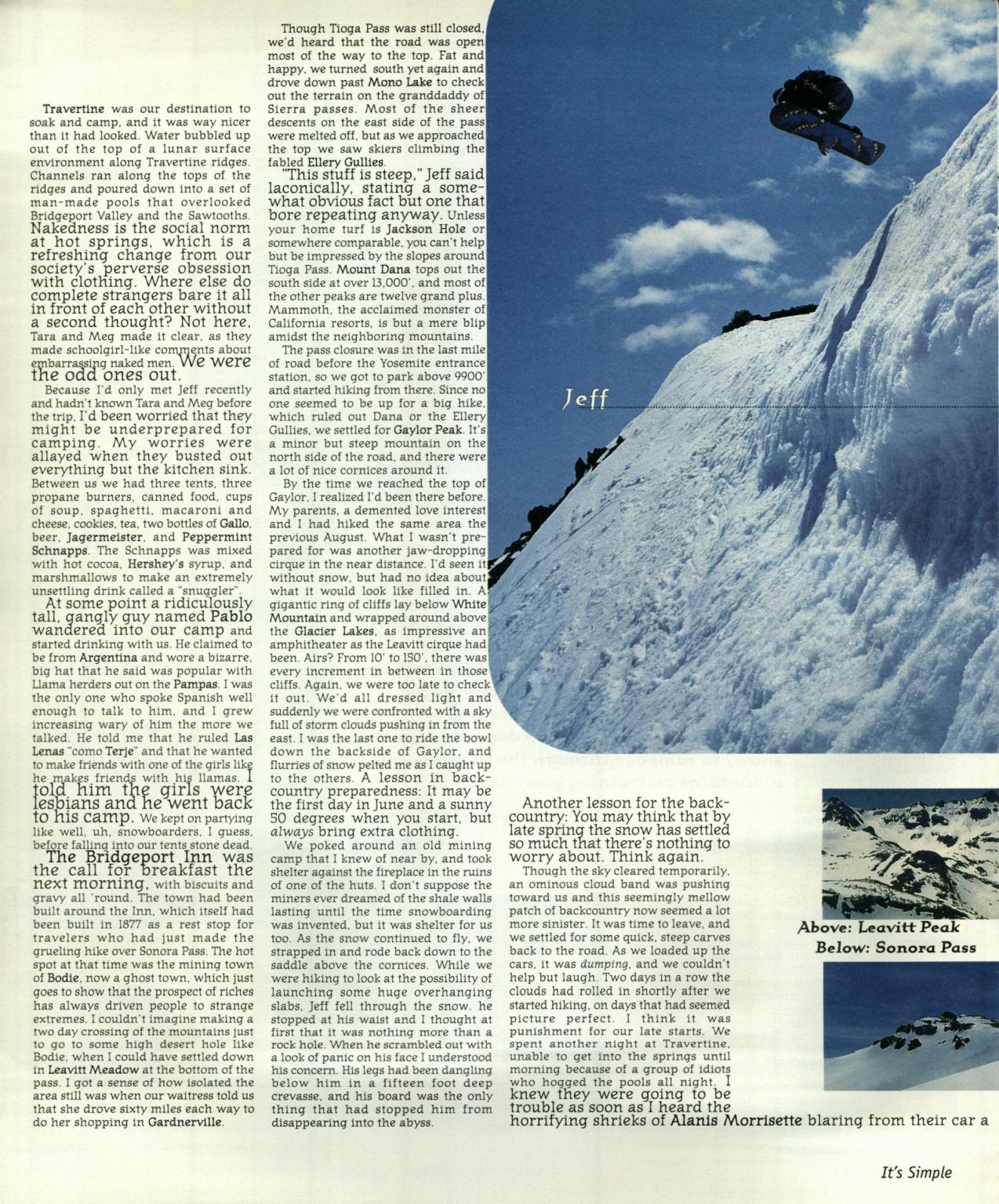 Travertine was our destination to soak and camp, and it was way nicer than it had looked. Water bubbled up out of the top of a lunar surface environment along Travertine ridges. Channels ran along the tops of the ridges and poured down into a set of man-made pools that overlooked Bridgeport Valley and the Sawtooths. Nakedness is the social norm at hot springs, which is a refreshing change from our society's perverse obsession with clothing. Where else do complete strangers bare it all in front of each other without a second thought? Not here, Tara and Meg made it clear, as they made schoolgirl-like comments about embarrassing naked men. We were the odd ones out.

Because I'd only met Jeff recently and hadn't known Tara and Meg before the trip, I'd been worried that they might be underprepared for camping. My worries were allayed when they busted out everything but the kitchen sink. Between us we had three tents, three propane burners, canned food, cups of soup, spaghetti, macaroni and cheese, cookies, tea, two bottles of Gallo, beer, Jagermeister, and Peppermint Schnapps. The Schnapps was mixed with hot cocoa, Hershey's syrup, and marshmallows to make an extremely unsettling drink called a "snuggler".

At some point a ridiculously tall, gangly guy named Pablo wandered into our camp and started drinking with us. He claimed to be from Argentina and wore a bizarre, big hat that he said was popular with Llama herders out on the Pampas. I was the only one who spoke Spanish well enough to talk to him, and I grew increasing wary of him the more we talked. He told me that he ruled Las Lenas "como Terje" and that he wanted to make friends with one of the girls like he makes friends with his llamas. I told him the girls were lesbians and he went back to his camp. We kept on partying like well, uh, snowboarders, I guess, before falling into our tents stone dead.

The Bridgeport Inn was the call for breakfast the next morning, with biscuits and gravy all 'round. The town had been built around the Inn, which itself had been built in 1877 as a rest stop for travelers who had just made the grueling hike over Sonora Pass. The hot spot at that time was the mining town of Bodie, now a ghost town, which just goes to show that the prospect of riches has always driven people to strange extremes. I couldn't imagine making a two day crossing of the mountains just to go to some high desert hole like Bodie, when I could have settled down in Leavitt Meadow at the bottom of the pass. I got a sense of how isolated the area still was when our waitress told us that she drove sixty miles each way to do her shopping in Gardnerville.

Though Tioga Pass was still closed, we'd heard that the road was open most of the way to the top. Fat and happy, we turned south yet again and drove down past Mono Lake to check out the terrain on the granddaddy of Sierra passes. Most of the sheer descents on the east side of the pass were melted off, but as we approached the top we saw skiers climbing the fabled Ellery Gullies.

"This stuff is steep," Jeff said laconically, stating a somewhat obvious fact but one that bore repeating anyway. Unless your home turf is Jackson Hole or somewhere comparable, you can't help but be impressed by the slopes around Tioga Pass. Mount Dana tops out the south side at over 13,000', and most of the other peaks are twelve grand plus. Mammoth, the acclaimed monster of California resorts, is but a mere blip amidst the neighboring mountains.

The pass closure was in the last mile of road before the Yosemite entrance station, so we got to park above 9900' and started hiking from there. Since no one seemed to be up for a big hike, which ruled out Dana or the Ellery Gullies, we settled for Gaylor Peak. It's a minor but steep mountain on the north side of the road, and there were a lot of nice cornices around it.

By the time we reached the top of Gaylor, I realized I'd been there before. My parents, a demented love interest and I had hiked the same area the previous August. What I wasn't prepared for was another jaw-dropping cirque in the near distance. I'd seen it without snow, but had no idea about what it would look like filled in. A gigantic ring of cliffs lay below White Mountain and wrapped around above the Glacier Lakes, as impressive an amphitheater as the Leavitt cirque had been. Airs? From 10' to 150', there was every increment in between in those cliffs. Again, we were too late to check it out. We'd all dressed light and suddenly we were confronted with a sky full of storm clouds pushing in from the east. I was the last one to ride the bowl down the backside of Gaylor, and flurries of snow pelted me as I caught up to the others. A lesson in backcountry preparedness: It may be the first day in June and a sunny 50 degrees when you start, but always bring extra clothing.

We poked around an old mining camp that I knew of near by, and took shelter against the fireplace in the ruins of one of the huts. I don't suppose the miners ever dreamed of the shale walls lasting until the time snowboarding was invented, but it was shelter for us too. As the snow continued to fly, we strapped in and rode back down to the saddle above the cornices. While we were hiking to look at the possibility of launching some huge overhanging slabs, Jeff fell through the snow. he stopped at his waist and I thought at first that it was nothing more than a rock hole. When he scrambled out with a look of panic on his face I understood his concern. His legs had been dangling below him in a fifteen foot deep crevasse, and his board was the only thing that had stopped him from disappearing into the abyss.

Jeff

Another lesson for the backcountry: You may think that by late spring the snow has settled so much that there's nothing to worry about. Think again.

Though the sky cleared temporarily, an ominous cloud band was pushing toward us and this seemingly mellow patch of backcountry now seemed a lot more sinister. It was time to leave, and we settled for some quick, steep carves back to the road. As we loaded up the cars, it was dumping, and we couldn't help but laugh. Two days in a row the clouds had rolled in shortly after we started hiking, on days that had seemed picture perfect. I think it was punishment for our late starts. We spent another night at Travertine, unable to get into the springs until morning because of a group of idiots who hogged the pools all night. I knew they were going to be trouble as soon as I heard the horrifying shrieks of Alanis Morrisette blaring from their car a

Above: Leavitt Peak
Below: Sonora Pass

It's Simple